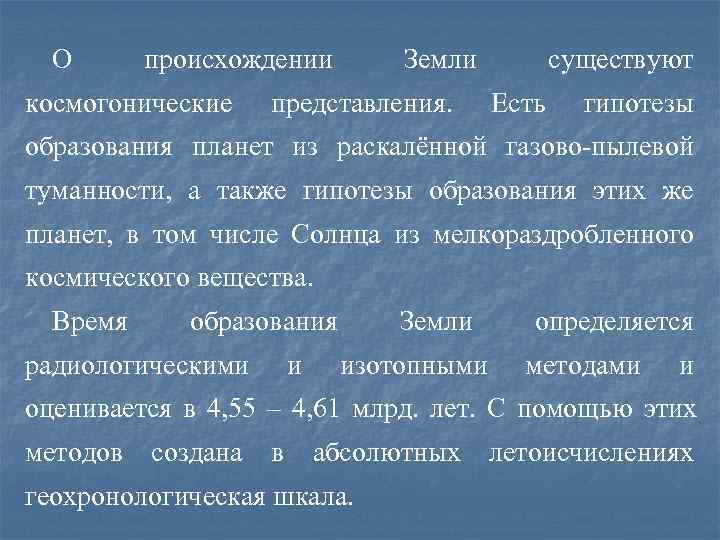 О происхождении Земли существуют космогонические представления. Есть гипотезы образования планет из раскалённой газово-пылевой туманности, а также гипотезы образования этих же планет, в том числе Солнца из мелкораздробленного космического вещества.

Время образования Земли определяется радиологическими и изотопными методами и оценивается в 4,55 – 4,61 млрд. лет. С помощью этих методов создана в абсолютных летоисчислениях геохронологическая шкала.